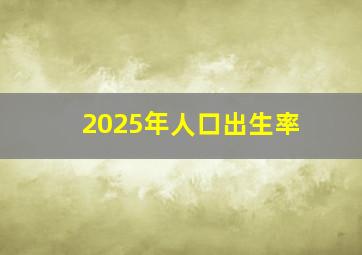 2025年人口出生率